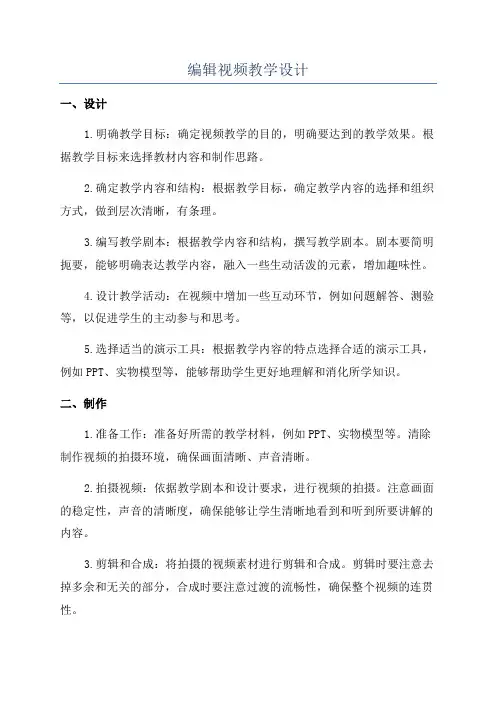 编辑视频教学设计

一、设计

1.明确教学目标：确定视频教学的目的，明确要达到的教学效果。根据教学目标来选择教材内容和制作思路。

2.确定教学内容和结构：根据教学目标，确定教学内容的选择和组织方式，做到层次清晰，有条理。

3.编写教学剧本：根据教学内容和结构，撰写教学剧本。剧本要简明扼要，能够明确表达教学内容，融入一些生动活泼的元素，增加趣味性。

4.设计教学活动：在视频中增加一些互动环节，例如问题解答、测验等，以促进学生的主动参与和思考。

5.选择适当的演示工具：根据教学内容的特点选择合适的演示工具，例如PPT、实物模型等，能够帮助学生更好地理解和消化所学知识。

二、制作

1.准备工作：准备好所需的教学材料，例如PPT、实物模型等。清除制作视频的拍摄环境，确保画面清晰、声音清晰。

2.拍摄视频：依据教学剧本和设计要求，进行视频的拍摄。注意画面的稳定性，声音的清晰度，确保能够让学生清晰地看到和听到所要讲解的内容。

3.剪辑和合成：将拍摄的视频素材进行剪辑和合成。剪辑时要注意去掉多余和无关的部分，合成时要注意过渡的流畅性，确保整个视频的连贯性。